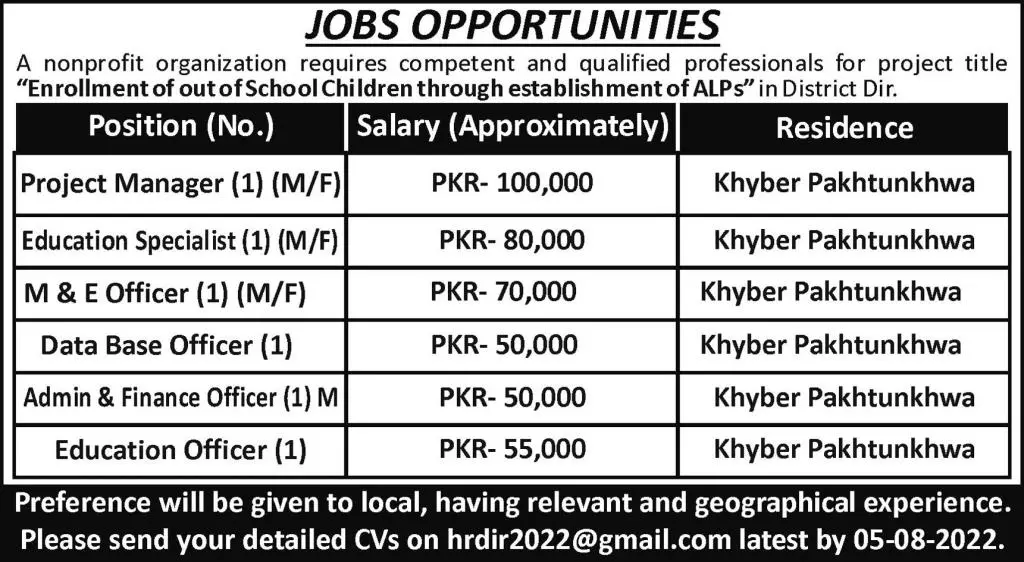 JOBS OPPORTUNITIES

A nonprofit organization requires competent and qualified professionals for project title "Enrollment of out of School Children through establishment of ALPs" in District Dir.

| Position (No.) | Salary (Approximately) | Residence |
|---|---|---|
| Project Manager (1) (M/F) | PKR- 100,000 | Khyber Pakhtunkhwa |
| Education Specialist (1) (M/F) | PKR- 80,000 | Khyber Pakhtunkhwa |
| M & E Officer (1) (M/F) | PKR- 70,000 | Khyber Pakhtunkhwa |
| Data Base Officer (1) | PKR- 50,000 | Khyber Pakhtunkhwa |
| Admin & Finance Officer (1) M | PKR- 50,000 | Khyber Pakhtunkhwa |
| Education Officer (1) | PKR- 55,000 | Khyber Pakhtunkhwa |

Preference will be given to local, having relevant and geographical experience. Please send your detailed CVs on hrdir2022@gmail.com latest by 05-08-2022.